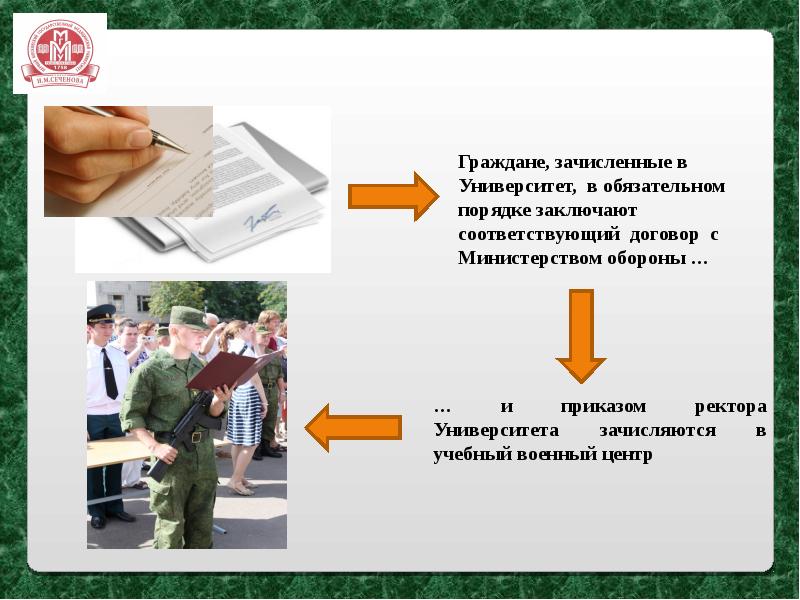 1758
И.М.СЕЧЕНОВА

Граждане, зачисленные в Университет, в обязательном порядке заключают соответствующий договор с Министерством обороны …

… и приказом ректора Университета зачисляются в учебный военный центр